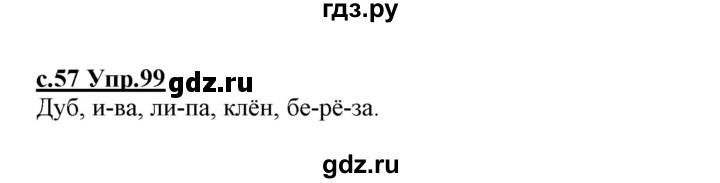 гдз.ру

с.57 Упр.99 gdz.ru
Дуб, и-ва, ли-па, клён, бе-рё-за.

gdz.ru